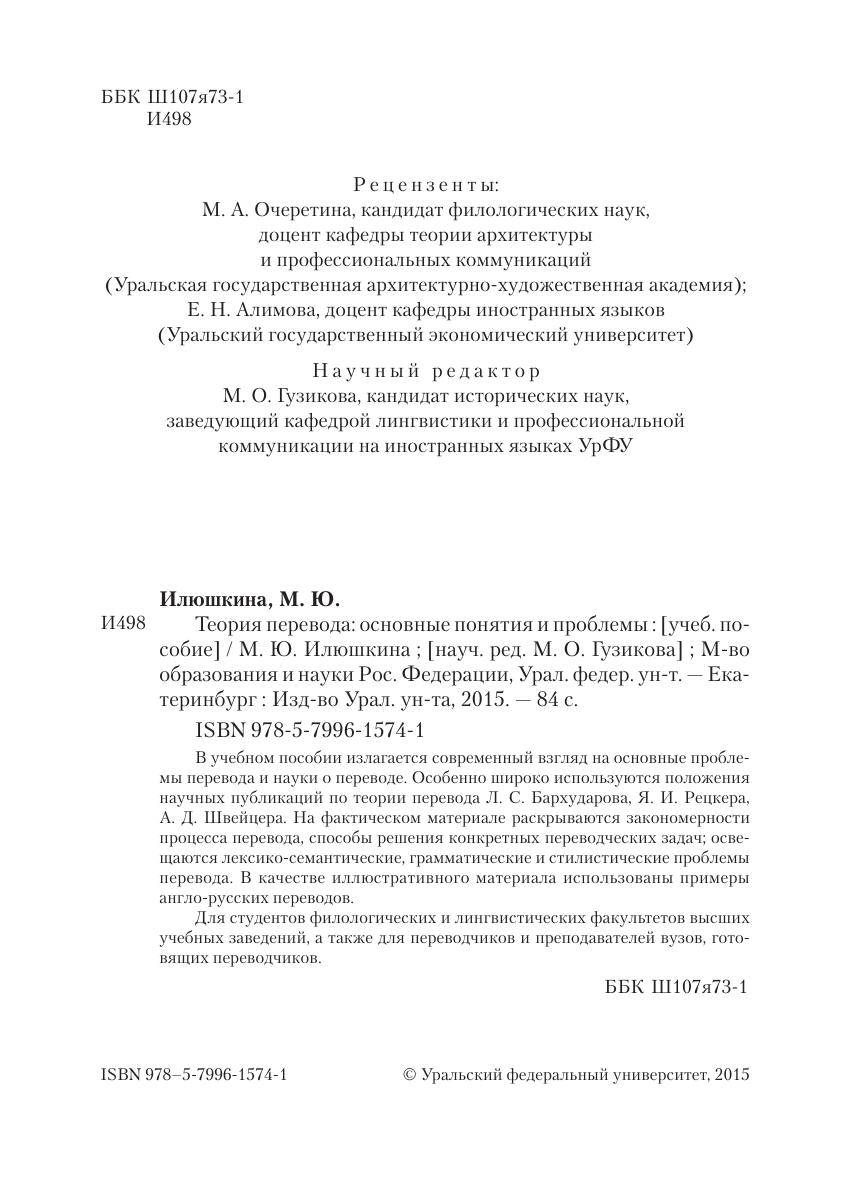 ББК Ш107я73-1
И498

Рецензенты:
М. А. Очеретина, кандидат филологических наук, доцент кафедры теории архитектуры и профессиональных коммуникаций (Уральская государственная архитектурно-художественная академия);
Е. Н. Алимова, доцент кафедры иностранных языков (Уральский государственный экономический университет)

Научный редактор
М. О. Гузикова, кандидат исторических наук, заведующий кафедрой лингвистики и профессиональной коммуникации на иностранных языках УрФУ

Илюшкина, М. Ю.

И498 Теория перевода: основные понятия и проблемы : [учеб. пособие] / М. Ю. Илюшкина ; [науч. ред. М. О. Гузикова] ; М-во образования и науки Рос. Федерации, Урал. федер. ун-т. — Екатеринбург : Изд-во Урал. ун-та, 2015. — 84 с.

ISBN 978-5-7996-1574-1

В учебном пособии излагается современный взгляд на основные проблемы перевода и науки о переводе. Особенно широко используются положения научных публикаций по теории перевода Л. С. Бархударова, Я. И. Рецкера, А. Д. Швейцера. На фактическом материале раскрываются закономерности процесса перевода, способы решения конкретных переводческих задач; освещаются лексико-семантические, грамматические и стилистические проблемы перевода. В качестве иллюстративного материала использованы примеры англо-русских переводов.

Для студентов филологических и лингвистических факультетов высших учебных заведений, а также для переводчиков и преподавателей вузов, готовящих переводчиков.

ББК Ш107я73-1

ISBN 978–5-7996-1574-1

© Уральский федеральный университет, 2015